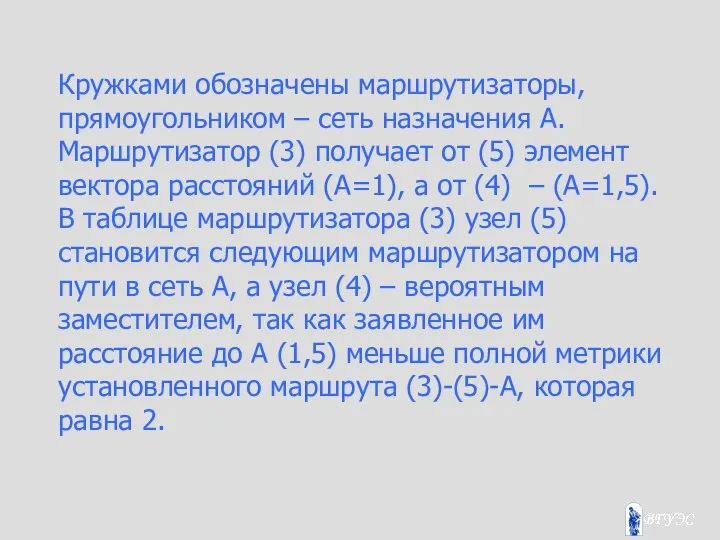 Кружками обозначены маршрутизаторы, прямоугольником – сеть назначения А. Маршрутизатор (3) получает от (5) элемент вектора расстояний (А=1), а от (4) – (А=1,5). В таблице маршрутизатора (3) узел (5) становится следующим маршрутизатором на пути в сеть А, а узел (4) – вероятным заместителем, так как заявленное им расстояние до А (1,5) меньше полной метрики установленного маршрута (3)-(5)-А, которая равна 2.

ВГУЭС